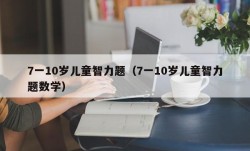 7一10岁儿童智力题（7一10岁儿童智力题数学）